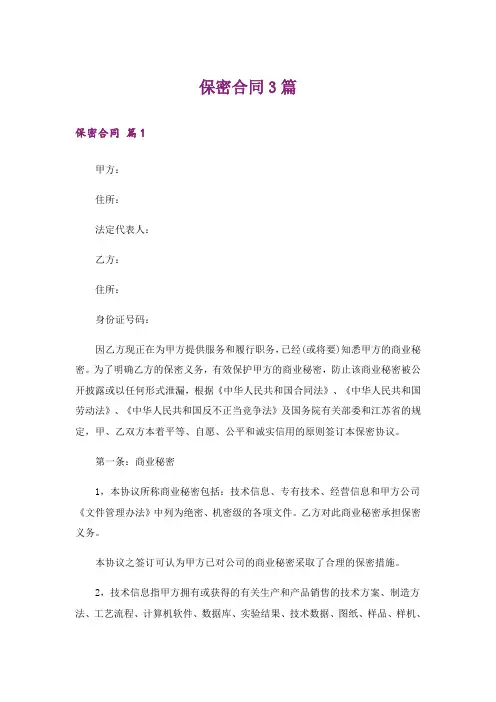 保密合同3篇

保密合同 篇1

甲方：

住所：

法定代表人：

乙方：

住所：

身份证号码：

因乙方现正在为甲方提供服务和履行职务，已经(或将要)知悉甲方的商业秘密。为了明确乙方的保密义务，有效保护甲方的商业秘密，防止该商业秘密被公开披露或以任何形式泄漏，根据《中华人民共和国合同法》、《中华人民共和国劳动法》、《中华人民共和国反不正当竞争法》及国务院有关部委和江苏省的规定，甲、乙双方本着平等、自愿、公平和诚实信用的原则签订本保密协议。

第一条：商业秘密

1，本协议所称商业秘密包括：技术信息、专有技术、经营信息和甲方公司《文件管理办法》中列为绝密、机密级的各项文件。乙方对此商业秘密承担保密义务。

本协议之签订可认为甲方已对公司的商业秘密采取了合理的保密措施。

2，技术信息指甲方拥有或获得的有关生产和产品销售的技术方案、制造方法、工艺流程、计算机软件、数据库、实验结果、技术数据、图纸、样品、样机、